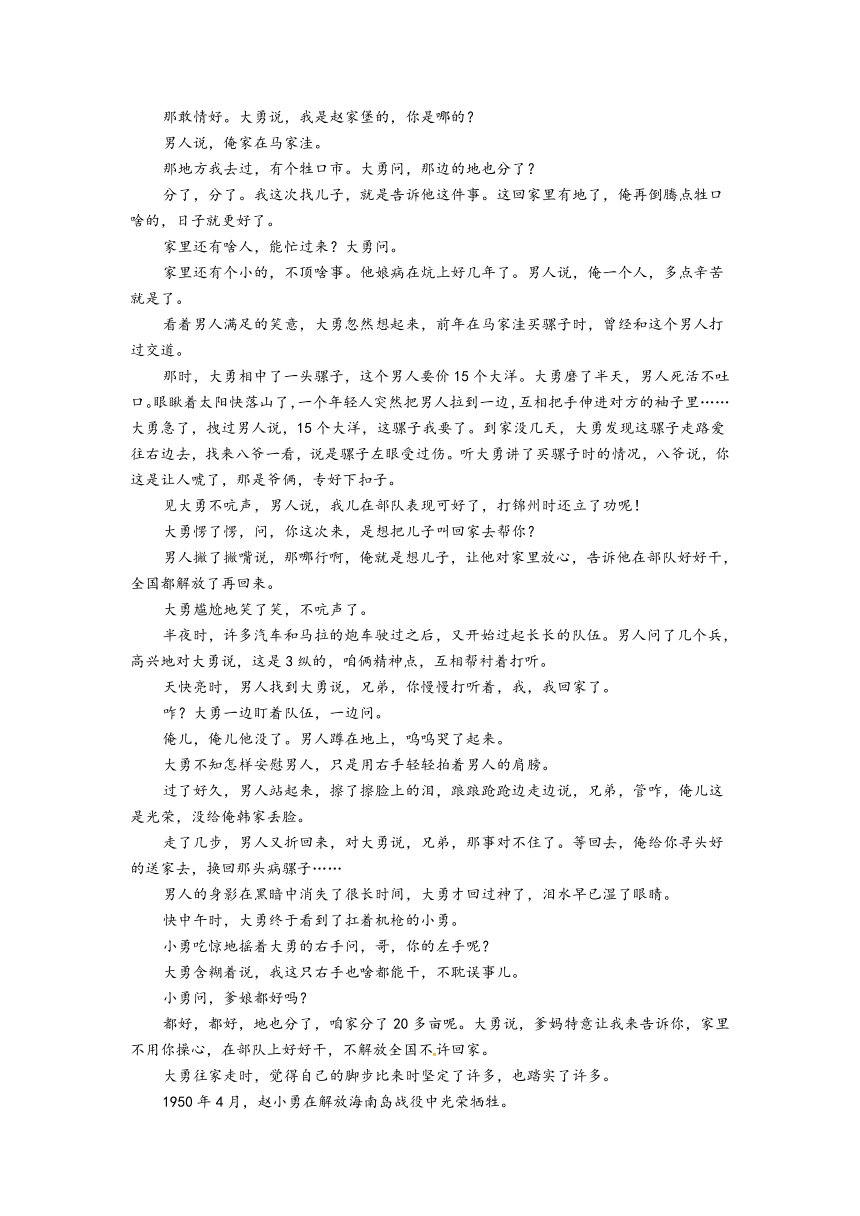 那敢情好。大勇说，我是赵家堡的，你是哪的？

男人说，俺家在马家洼。

那地方我去过，有个牲口市。大勇问，那边的地也分了？

分了，分了。我这次找儿子，就是告诉他这件事。这回家里有地了，俺再倒腾点牲口啥的，日子就更好了。

家里还有啥人，能忙过来？大勇问。

家里还有个小的，不顶啥事。他娘病在炕上好几年了。男人说，俺一个人，多点辛苦就是了。

看着男人满足的笑意，大勇忽然想起来，前年在马家洼买骡子时，曾经和这个男人打过交道。

那时，大勇相中了一头骡子，这个男人要价15个大洋。大勇磨了半天，男人死活不吐口。眼瞅着太阳快落山了，一个年轻人突然把男人拉到一边，互相把手伸进对方的袖子里……大勇急了，拽过男人说，15个大洋，这骡子我要了。到家没几天，大勇发现这骡子走路爱往右边去，找来八爷一看，说是骡子左眼受过伤。听大勇讲了买骡子时的情况，八爷说，你这是让人唬了，那是爷俩，专好下扣子。

见大勇不吭声，男人说，我儿在部队表现可好了，打锦州时还立了功呢！

大勇愣了愣，问，你这次来，是想把儿子叫回家去帮你？

男人撇了撇嘴说，那哪行啊，俺就是想儿子，让他对家里放心，告诉他在部队好好干，全国都解放了再回来。

大勇尴尬地笑了笑，不吭声了。

半夜时，许多汽车和马拉的炮车驶过之后，又开始过起长长的队伍。男人问了几个兵，高兴地对大勇说，这是3纵的，咱俩精神点，互相帮衬着打听。

天快亮时，男人找到大勇说，兄弟，你慢慢打听着，我，我回家了。

咋？大勇一边盯着队伍，一边问。

俺儿，俺儿他没了。男人蹲在地上，呜呜哭了起来。

大勇不知怎样安慰男人，只是用右手轻轻拍着男人的肩膀。

过了好久，男人站起来，擦了擦脸上的泪，踉踉跄跄边走边说，兄弟，管咋，俺儿这是光荣，没给俺韩家丢脸。

走了几步，男人又折回来，对大勇说，兄弟，那事对不住了。等回去，俺给你寻头好的送家去，换回那头病骡子……

男人的身影在黑暗中消失了很长时间，大勇才回过神了，泪水早已湿了眼睛。

快中午时，大勇终于看到了扛着机枪的小勇。

小勇吃惊地摇着大勇的右手问，哥，你的左手呢？

大勇含糊着说，我这只右手也啥都能干，不耽误事儿。

小勇问，爹娘都好吗？

都好，都好，地也分了，咱家分了20多亩呢。大勇说，爹妈特意让我来告诉你，家里不用你操心，在部队上好好干，不解放全国不许回家。

大勇往家走时，觉得自己的脚步比来时坚定了许多，也踏实了许多。

1950年4月，赵小勇在解放海南岛战役中光荣牺牲。